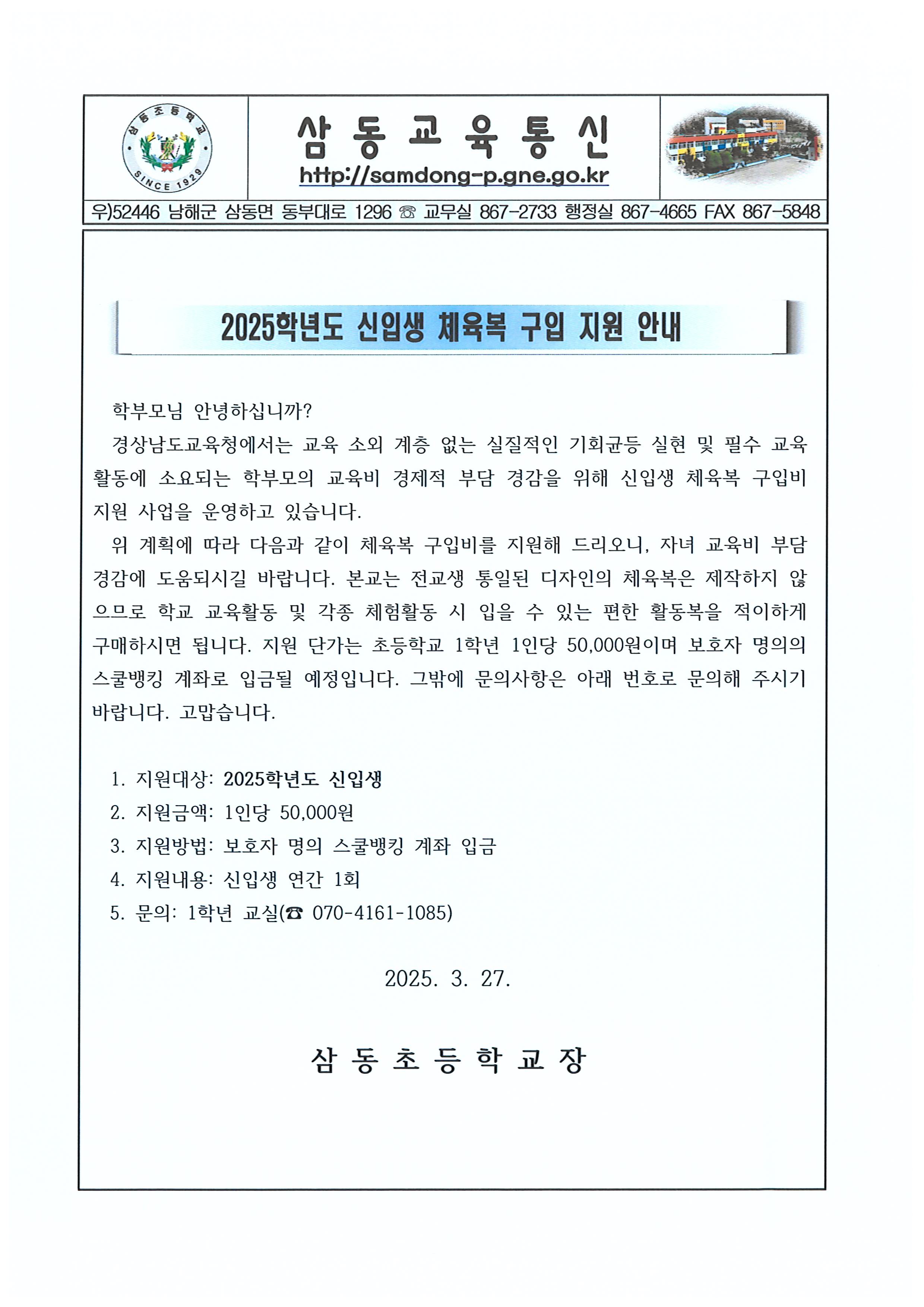 삼동초등학교
SINCE 1929

삼 동 교 육 통 신
http://samdong-p.gne.go.kr

우)52446 남해군 삼동면 동부대로 1296 ☏ 교무실 867-2733 행정실 867-4665 FAX 867-5848

2025학년도 신입생 체육복 구입 지원 안내

학부모님 안녕하십니까?

경상남도교육청에서는 교육 소외 계층 없는 실질적인 기회균등 실현 및 필수 교육 활동에 소요되는 학부모의 교육비 경제적 부담 경감을 위해 신입생 체육복 구입비 지원 사업을 운영하고 있습니다.

위 계획에 따라 다음과 같이 체육복 구입비를 지원해 드리오니, 자녀 교육비 부담 경감에 도움되시길 바랍니다. 본교는 전교생 통일된 디자인의 체육복은 제작하지 않으므로 학교 교육활동 및 각종 체험활동 시 입을 수 있는 편한 활동복을 적이하게 구매하시면 됩니다. 지원 단가는 초등학교 1학년 1인당 50,000원이며 보호자 명의의 스쿨뱅킹 계좌로 입금될 예정입니다. 그밖에 문의사항은 아래 번호로 문의해 주시기 바랍니다. 고맙습니다.

1. 지원대상: 2025학년도 신입생
2. 지원금액: 1인당 50,000원
3. 지원방법: 보호자 명의 스쿨뱅킹 계좌 입금
4. 지원내용: 신입생 연간 1회
5. 문의: 1학년 교실(☎ 070-4161-1085)

2025. 3. 27.

삼 동 초 등 학 교 장